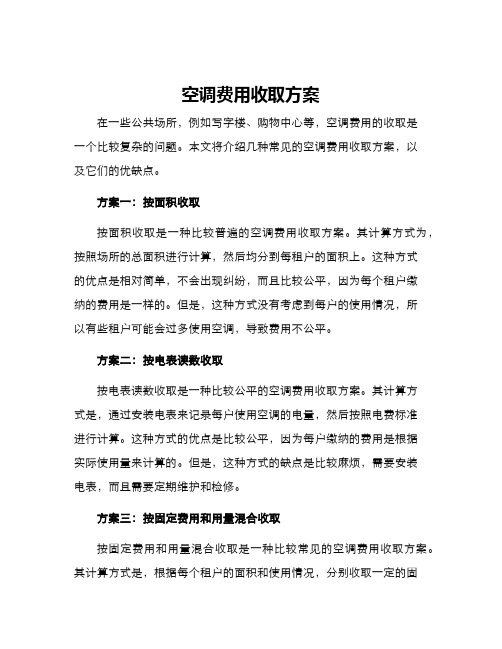 空调费用收取方案

在一些公共场所，例如写字楼、购物中心等，空调费用的收取是一个比较复杂的问题。本文将介绍几种常见的空调费用收取方案，以及它们的优缺点。

方案一：按面积收取

按面积收取是一种比较普遍的空调费用收取方案。其计算方式为，按照场所的总面积进行计算，然后均分到每租户的面积上。这种方式的优点是相对简单，不会出现纠纷，而且比较公平，因为每个租户缴纳的费用是一样的。但是，这种方式没有考虑到每户的使用情况，所以有些租户可能会过多使用空调，导致费用不公平。

方案二：按电表读数收取

按电表读数收取是一种比较公平的空调费用收取方案。其计算方式是，通过安装电表来记录每户使用空调的电量，然后按照电费标准进行计算。这种方式的优点是比较公平，因为每户缴纳的费用是根据实际使用量来计算的。但是，这种方式的缺点是比较麻烦，需要安装电表，而且需要定期维护和检修。

方案三：按固定费用和用量混合收取

按固定费用和用量混合收取是一种比较常见的空调费用收取方案。其计算方式是，根据每个租户的面积和使用情况，分别收取一定的固